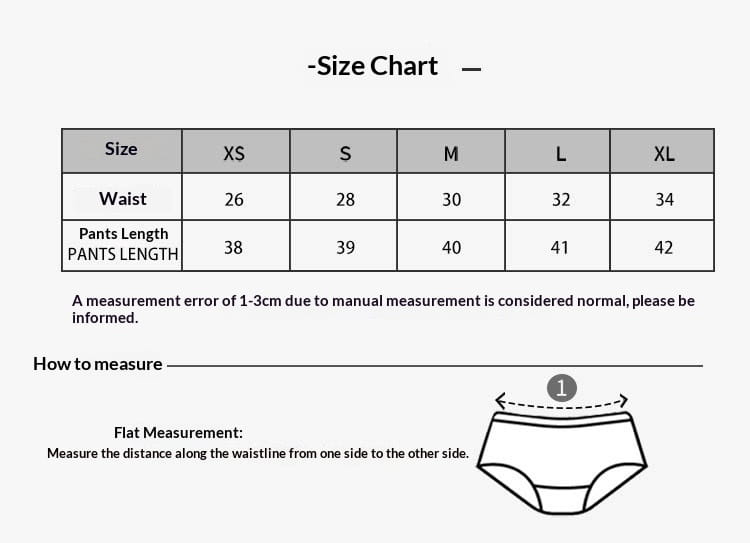 -Size Chart —

| Size | XS | S | M | L | XL |
|---|---|---|---|---|---|
| Waist | 26 | 28 | 30 | 32 | 34 |
| Pants Length PANTS LENGTH | 38 | 39 | 40 | 41 | 42 |

A measurement error of 1-3cm due to manual measurement is considered normal, please be informed.

How to measure

1

Flat Measurement:
Measure the distance along the waistline from one side to the other side.